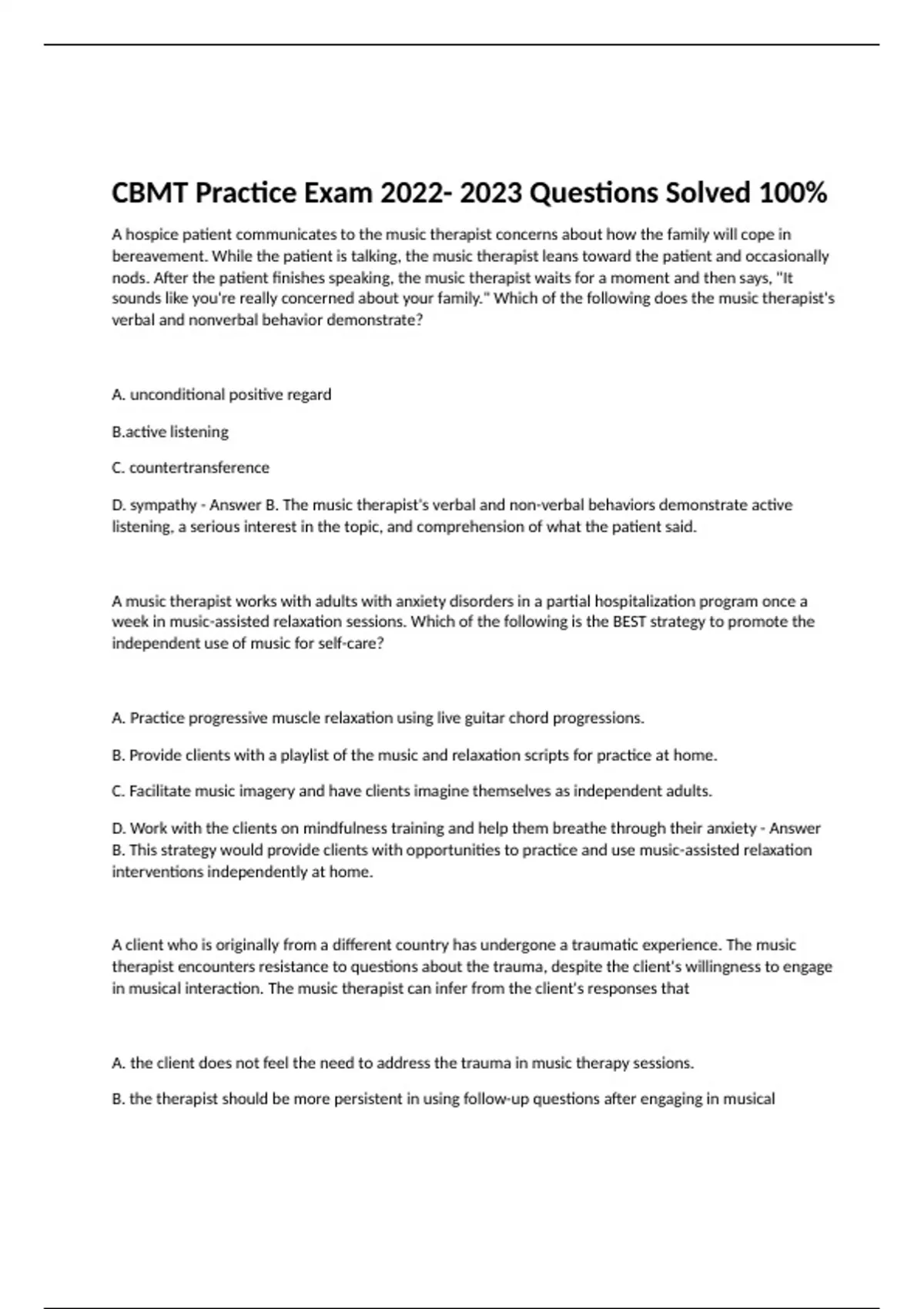 CBMT Practice Exam 2022- 2023 Questions Solved 100%

A hospice patient communicates to the music therapist concerns about how the family will cope in bereavement. While the patient is talking, the music therapist leans toward the patient and occasionally nods. After the patient finishes speaking, the music therapist waits for a moment and then says, "It sounds like you're really concerned about your family." Which of the following does the music therapist's verbal and nonverbal behavior demonstrate?

A. unconditional positive regard

B.active listening

C. countertransference

D. sympathy - Answer B. The music therapist's verbal and non-verbal behaviors demonstrate active listening, a serious interest in the topic, and comprehension of what the patient said.

A music therapist works with adults with anxiety disorders in a partial hospitalization program once a week in music-assisted relaxation sessions. Which of the following is the BEST strategy to promote the independent use of music for self-care?

A. Practice progressive muscle relaxation using live guitar chord progressions.

B. Provide clients with a playlist of the music and relaxation scripts for practice at home.

C. Facilitate music imagery and have clients imagine themselves as independent adults.

D. Work with the clients on mindfulness training and help them breathe through their anxiety - Answer B. This strategy would provide clients with opportunities to practice and use music-assisted relaxation interventions independently at home.

A client who is originally from a different country has undergone a traumatic experience. The music therapist encounters resistance to questions about the trauma, despite the client's willingness to engage in musical interaction. The music therapist can infer from the client's responses that

A. the client does not feel the need to address the trauma in music therapy sessions.

B. the therapist should be more persistent in using follow-up questions after engaging in musical